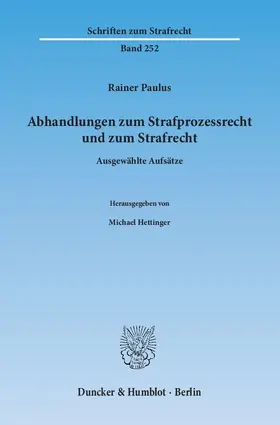 Schriften zum Strafrecht

Band 252

Rainer Paulus

Abhandlungen zum Strafprozessrecht und zum Strafrecht

Ausgewählte Aufsätze

Herausgegeben von

Michael Hettinger

Duncker & Humblot · Berlin